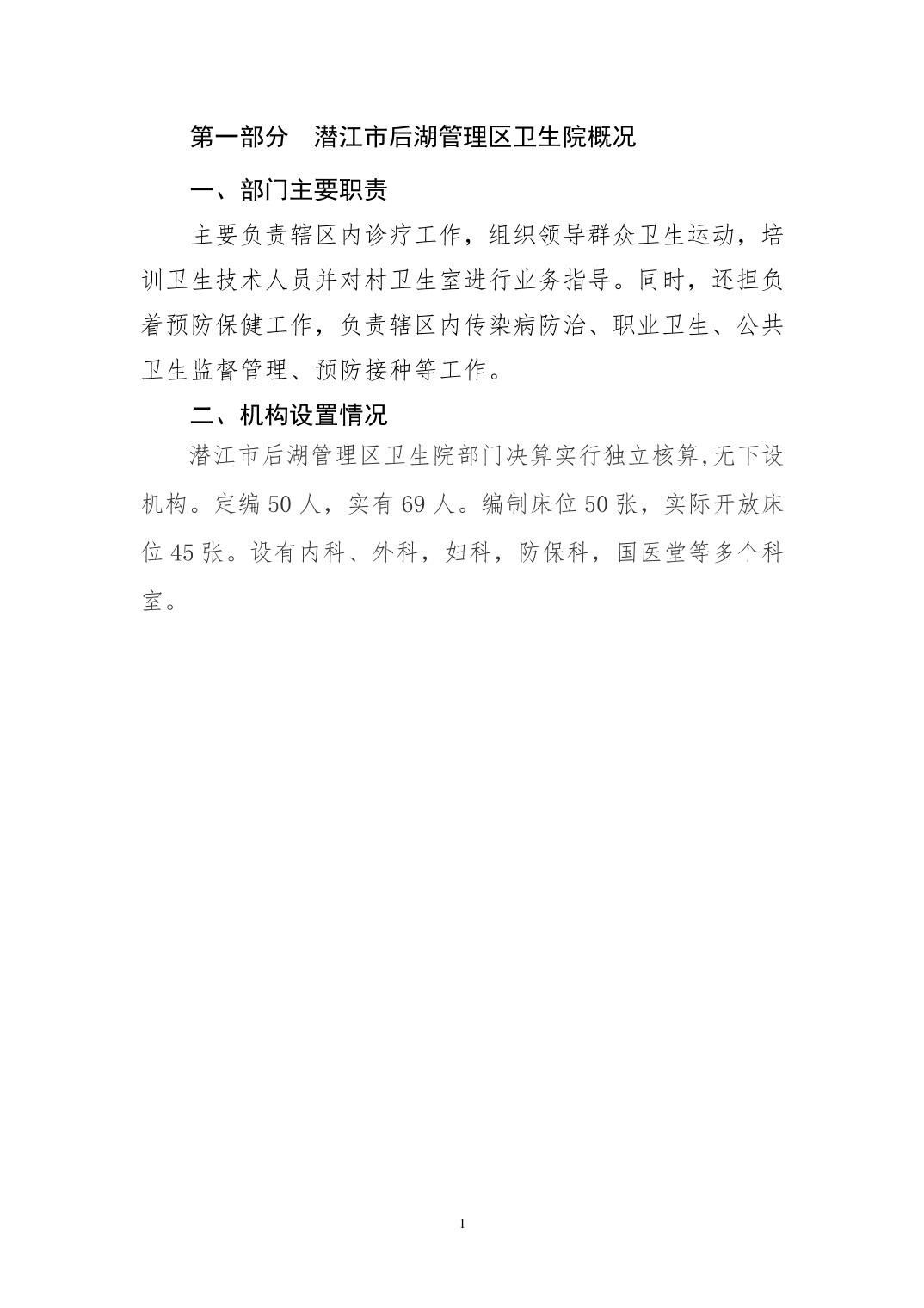 第一部分　潜江市后湖管理区卫生院概况

一、部门主要职责

主要负责辖区内诊疗工作，组织领导群众卫生运动，培训卫生技术人员并对村卫生室进行业务指导。同时，还担负着预防保健工作，负责辖区内传染病防治、职业卫生、公共卫生监督管理、预防接种等工作。

二、机构设置情况

潜江市后湖管理区卫生院部门决算实行独立核算,无下设机构。定编 50 人，实有 69 人。编制床位 50 张，实际开放床位 45 张。设有内科、外科，妇科，防保科，国医堂等多个科室。

1